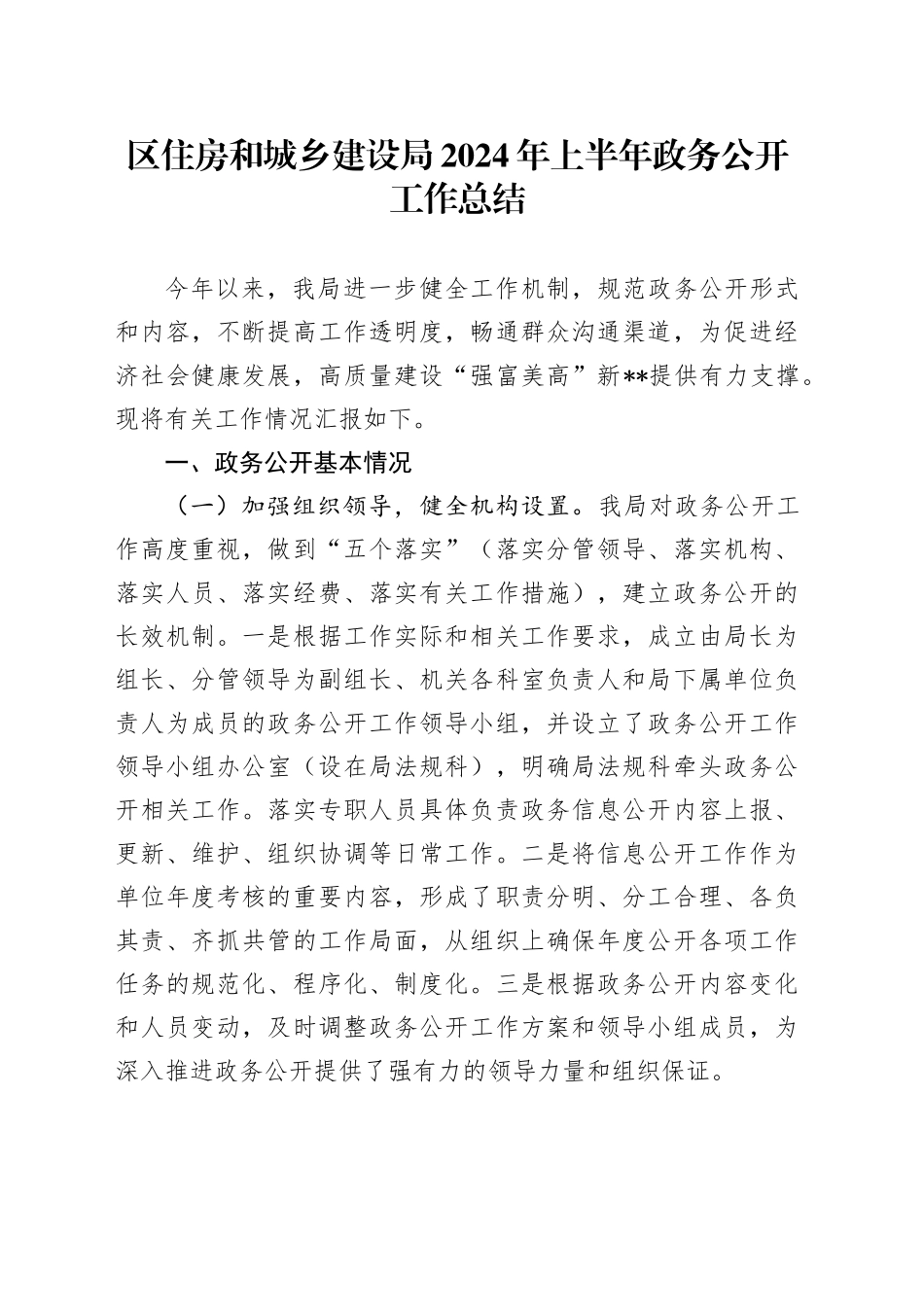 区住房和城乡建设局2024年上半年政务公开工作总结

今年以来，我局进一步健全工作机制，规范政务公开形式和内容，不断提高工作透明度，畅通群众沟通渠道，为促进经济社会健康发展，高质量建设“强富美高”新**提供有力支撑。现将有关工作情况汇报如下。

一、政务公开基本情况

（一）加强组织领导，健全机构设置。我局对政务公开工作高度重视，做到“五个落实”（落实分管领导、落实机构、落实人员、落实经费、落实有关工作措施），建立政务公开的长效机制。一是根据工作实际和相关工作要求，成立由局长为组长、分管领导为副组长、机关各科室负责人和局下属单位负责人为成员的政务公开工作领导小组，并设立了政务公开工作领导小组办公室（设在局法规科），明确局法规科牵头政务公开相关工作。落实专职人员具体负责政务信息公开内容上报、更新、维护、组织协调等日常工作。二是将信息公开工作作为单位年度考核的重要内容，形成了职责分明、分工合理、各负其责、齐抓共管的工作局面，从组织上确保年度公开各项工作任务的规范化、程序化、制度化。三是根据政务公开内容变化和人员变动，及时调整政务公开工作方案和领导小组成员，为深入推进政务公开提供了强有力的领导力量和组织保证。